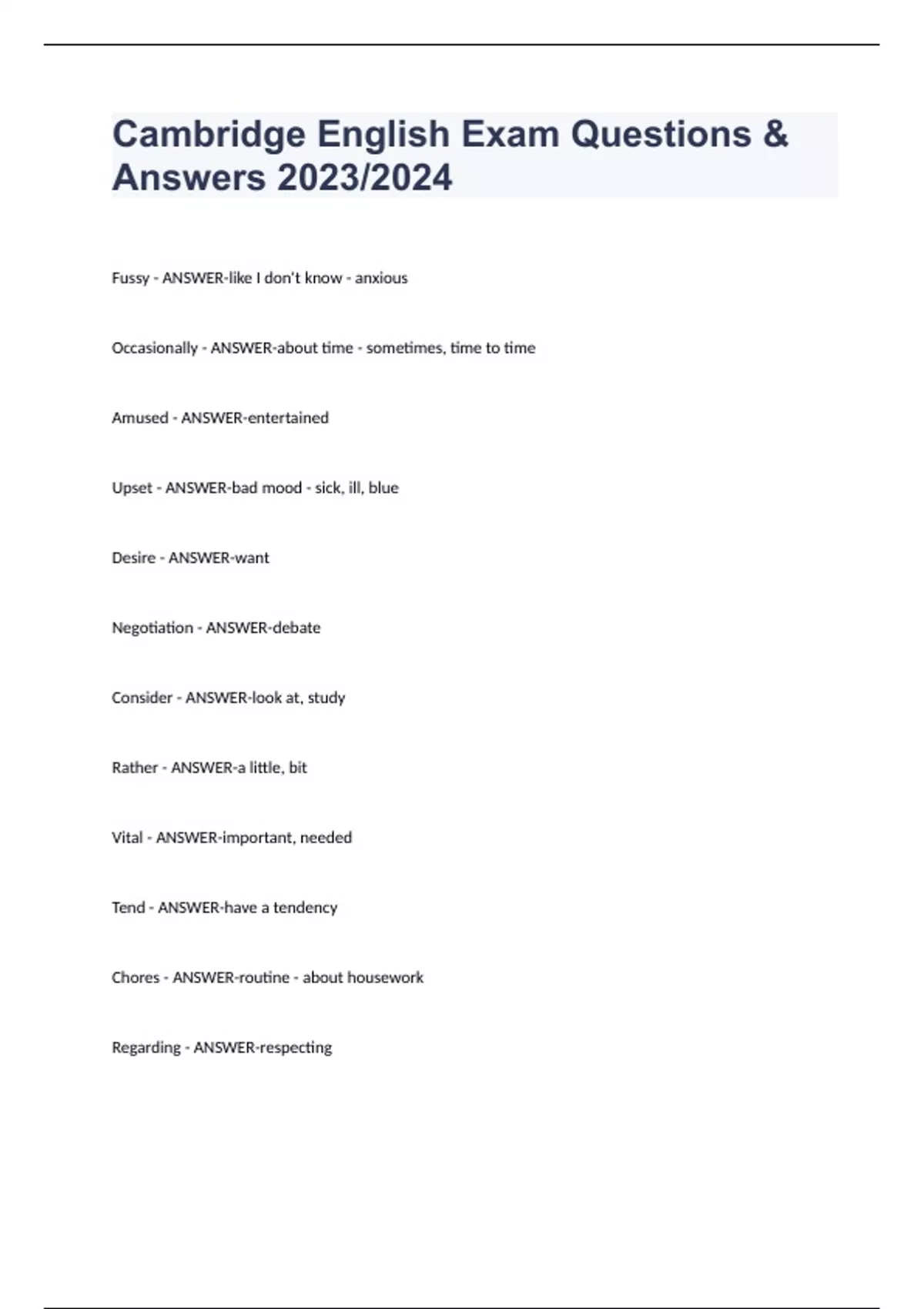 Cambridge English Exam Questions & Answers 2023/2024

Fussy - ANSWER-like I don't know - anxious

Occasionally - ANSWER-about time - sometimes, time to time

Amused - ANSWER-entertained

Upset - ANSWER-bad mood - sick, ill, blue

Desire - ANSWER-want

Negotiation - ANSWER-debate

Consider - ANSWER-look at, study

Rather - ANSWER-a little, bit

Vital - ANSWER-important, needed

Tend - ANSWER-have a tendency

Chores - ANSWER-routine - about housework

Regarding - ANSWER-respecting